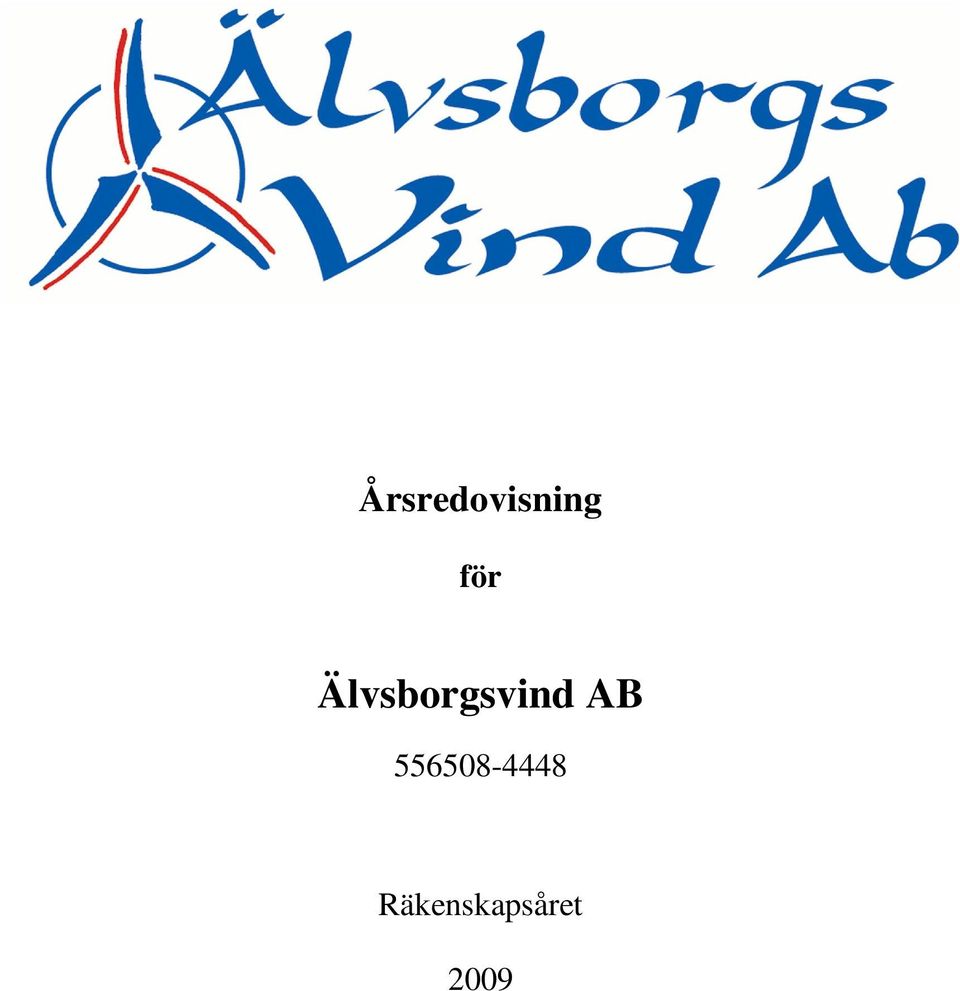 Älvsborgs Vind Ab

Årsredovisning

för

Älvsborgsvind AB

556508-4448

Räkenskapsåret

2009